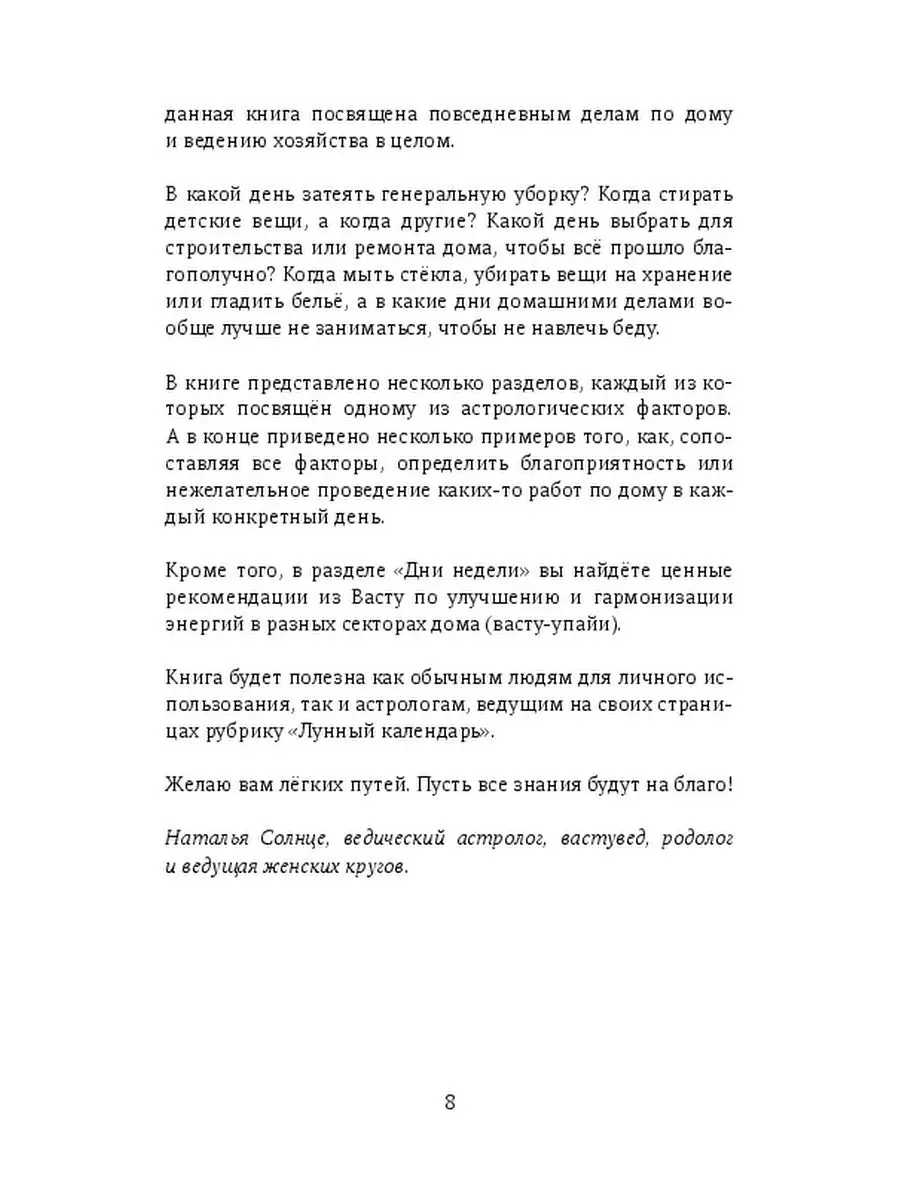 данная книга посвящена повседневным делам по дому и ведению хозяйства в целом.

В какой день затеять генеральную уборку? Когда стирать детские вещи, а когда другие? Какой день выбрать для строительства или ремонта дома, чтобы всё прошло благополучно? Когда мыть стёкла, убирать вещи на хранение или гладить бельё, а в какие дни домашними делами вообще лучше не заниматься, чтобы не навлечь беду.

В книге представлено несколько разделов, каждый из которых посвящён одному из астрологических факторов. А в конце приведено несколько примеров того, как, сопоставляя все факторы, определить благоприятность или нежелательное проведение каких-то работ по дому в каждый конкретный день.

Кроме того, в разделе «Дни недели» вы найдёте ценные рекомендации из Васту по улучшению и гармонизации энергий в разных секторах дома (васту-упайи).

Книга будет полезна как обычным людям для личного использования, так и астрологам, ведущим на своих страницах рубрику «Лунный календарь».

Желаю вам лёгких путей. Пусть все знания будут на благо!

Наталья Солнце, ведический астролог, вастувед, родолог и ведущая женских кругов.

8